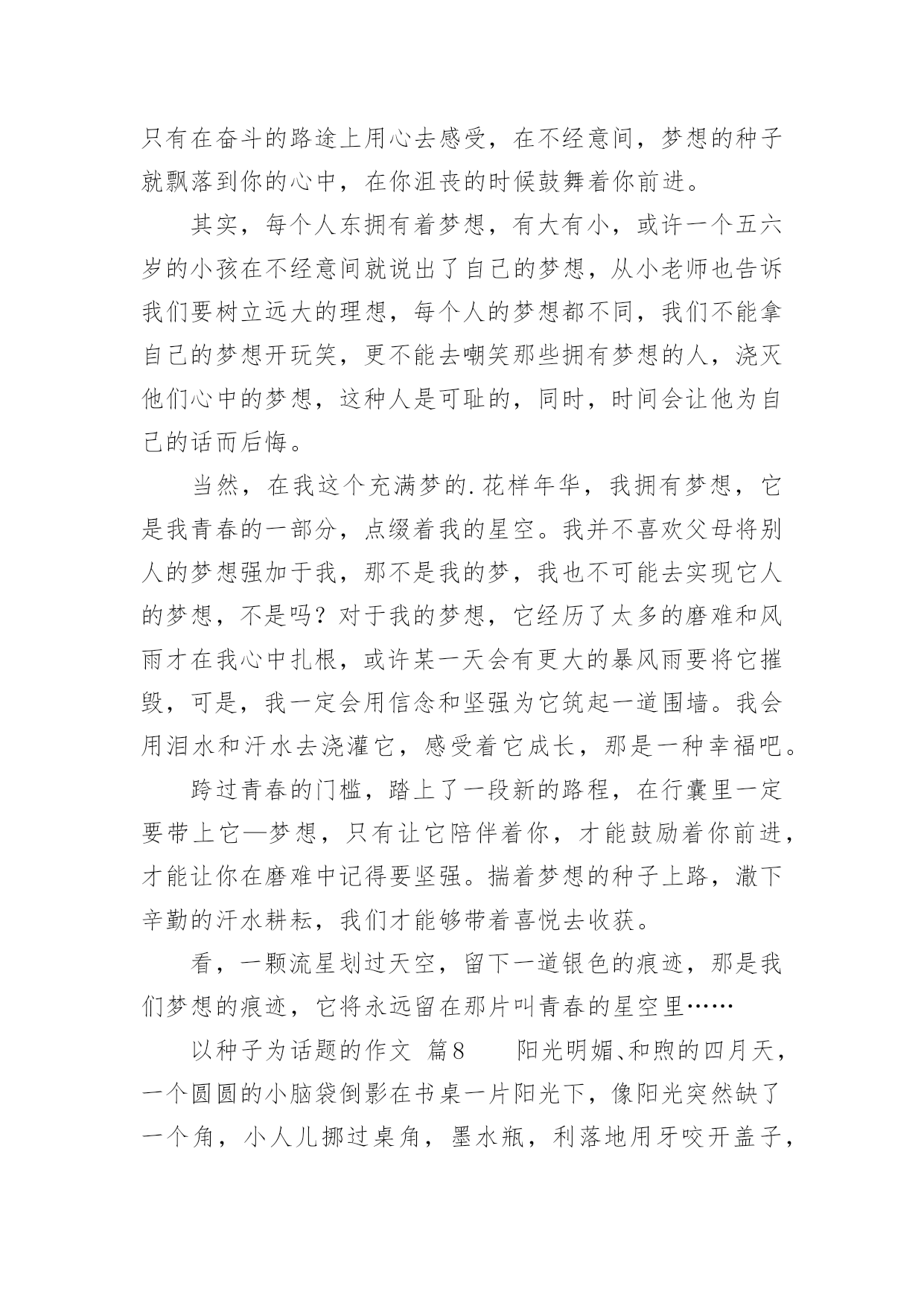 只有在奋斗的路途上用心去感受，在不经意间，梦想的种子就飘落到你的心中，在你沮丧的时候鼓舞着你前进。

其实，每个人东拥有着梦想，有大有小，或许一个五六岁的小孩在不经意间就说出了自己的梦想，从小老师也告诉我们要树立远大的理想，每个人的梦想都不同，我们不能拿自己的梦想开玩笑，更不能去嘲笑那些拥有梦想的人，浇灭他们心中的梦想，这种人是可耻的，同时，时间会让他为自己的话而后悔。

当然，在我这个充满梦的.花样年华，我拥有梦想，它是我青春的一部分，点缀着我的星空。我并不喜欢父母将别人的梦想强加于我，那不是我的梦，我也不可能去实现它人的梦想，不是吗？对于我的梦想，它经历了太多的磨难和风雨才在我心中扎根，或许某一天会有更大的暴风雨要将它摧毁，可是，我一定会用信念和坚强为它筑起一道围墙。我会用泪水和汗水去浇灌它，感受着它成长，那是一种幸福吧。

跨过青春的门槛，踏上了一段新的路程，在行囊里一定要带上它—梦想，只有让它陪伴着你，才能鼓励着你前进，才能让你在磨难中记得要坚强。揣着梦想的种子上路，澈下辛勤的汗水耕耘，我们才能够带着喜悦去收获。

看，一颗流星划过天空，留下一道银色的痕迹，那是我们梦想的痕迹，它将永远留在那片叫青春的星空里……

以种子为话题的作文 篇8 阳光明媚、和煦的四月天，一个圆圆的小脑袋倒影在书桌一片阳光下，像阳光突然缺了一个角，小人儿挪过桌角，墨水瓶，利落地用牙咬开盖子，